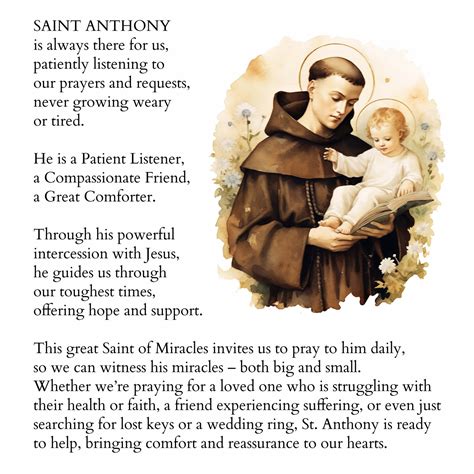 SAINT ANTHONY
is always there for us, patiently listening to our prayers and requests, never growing weary or tired.

He is a Patient Listener,
a Compassionate Friend,
a Great Comforter.

Through his powerful intercession with Jesus, he guides us through our toughest times, offering hope and support.

This great Saint of Miracles invites us to pray to him daily, so we can witness his miracles – both big and small. Whether we're praying for a loved one who is struggling with their health or faith, a friend experiencing suffering, or even just searching for lost keys or a wedding ring, St. Anthony is ready to help, bringing comfort and reassurance to our hearts.